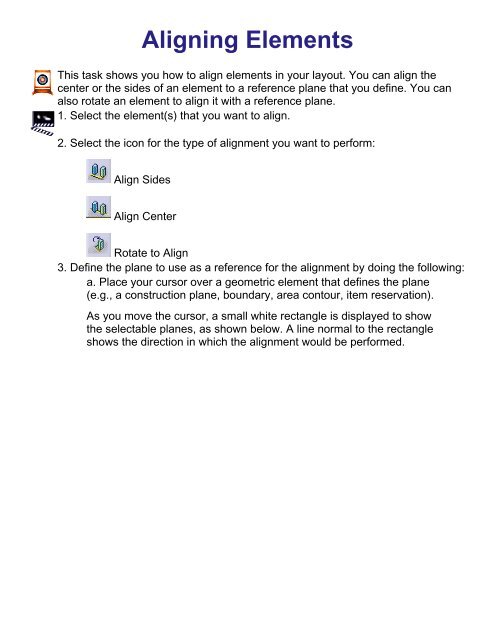 Aligning Elements

This task shows you how to align elements in your layout. You can align the center or the sides of an element to a reference plane that you define. You can also rotate an element to align it with a reference plane.

1. Select the element(s) that you want to align.

2. Select the icon for the type of alignment you want to perform:

Align Sides

Align Center

Rotate to Align

3. Define the plane to use as a reference for the alignment by doing the following:

a. Place your cursor over a geometric element that defines the plane (e.g., a construction plane, boundary, area contour, item reservation).

As you move the cursor, a small white rectangle is displayed to show the selectable planes, as shown below. A line normal to the rectangle shows the direction in which the alignment would be performed.